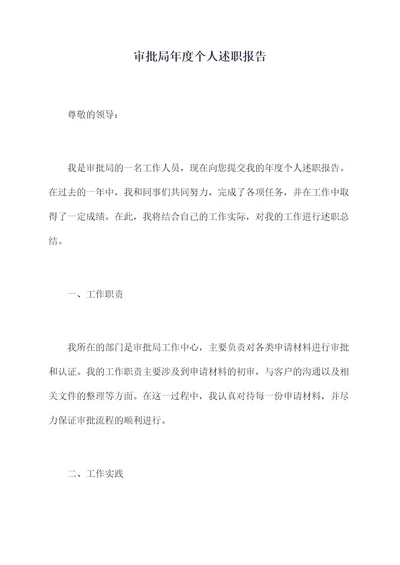 审批局年度个人述职报告

尊敬的领导：

我是审批局的一名工作人员，现在向您提交我的年度个人述职报告。在过去的一年中，我和同事们共同努力，完成了各项任务，并在工作中取得了一定成绩。在此，我将结合自己的工作实际，对我的工作进行述职总结。

一、工作职责

我所在的部门是审批局工作中心，主要负责对各类申请材料进行审批和认证。我的工作职责主要涉及到申请材料的初审，与客户的沟通以及相关文件的整理等方面。在这一过程中，我认真对待每一份申请材料，并尽力保证审批流程的顺利进行。

二、工作实践